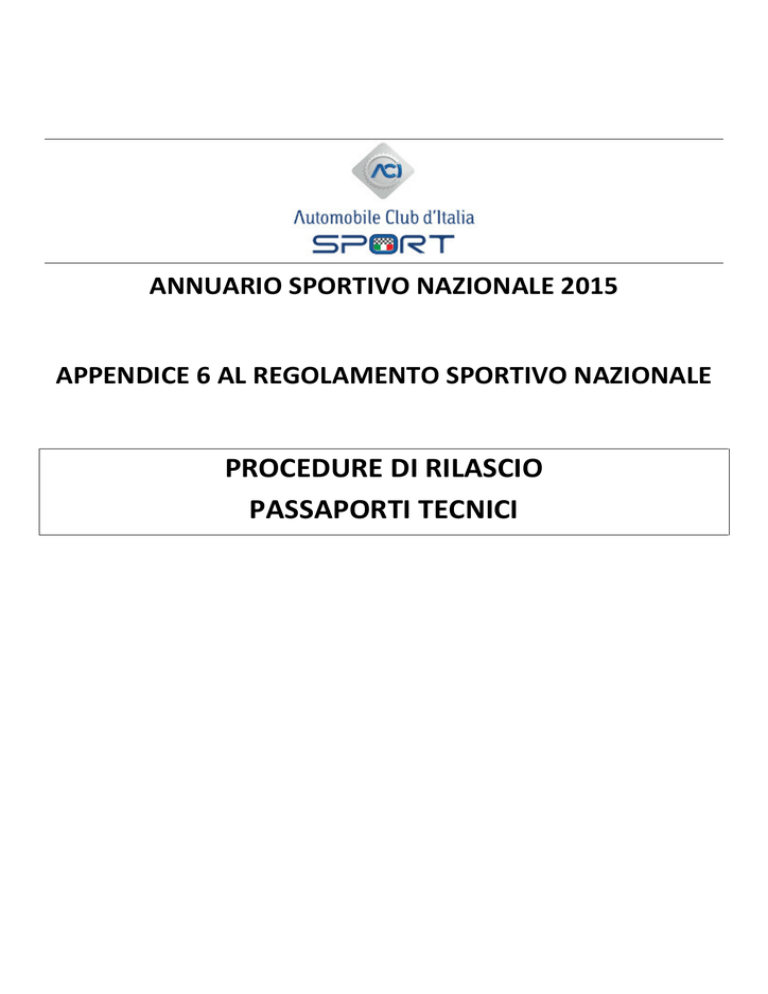 ACI

Automobile Club d'Italia

SPORT

ANNUARIO SPORTIVO NAZIONALE 2015

APPENDICE 6 AL REGOLAMENTO SPORTIVO NAZIONALE

PROCEDURE DI RILASCIO
PASSAPORTI TECNICI